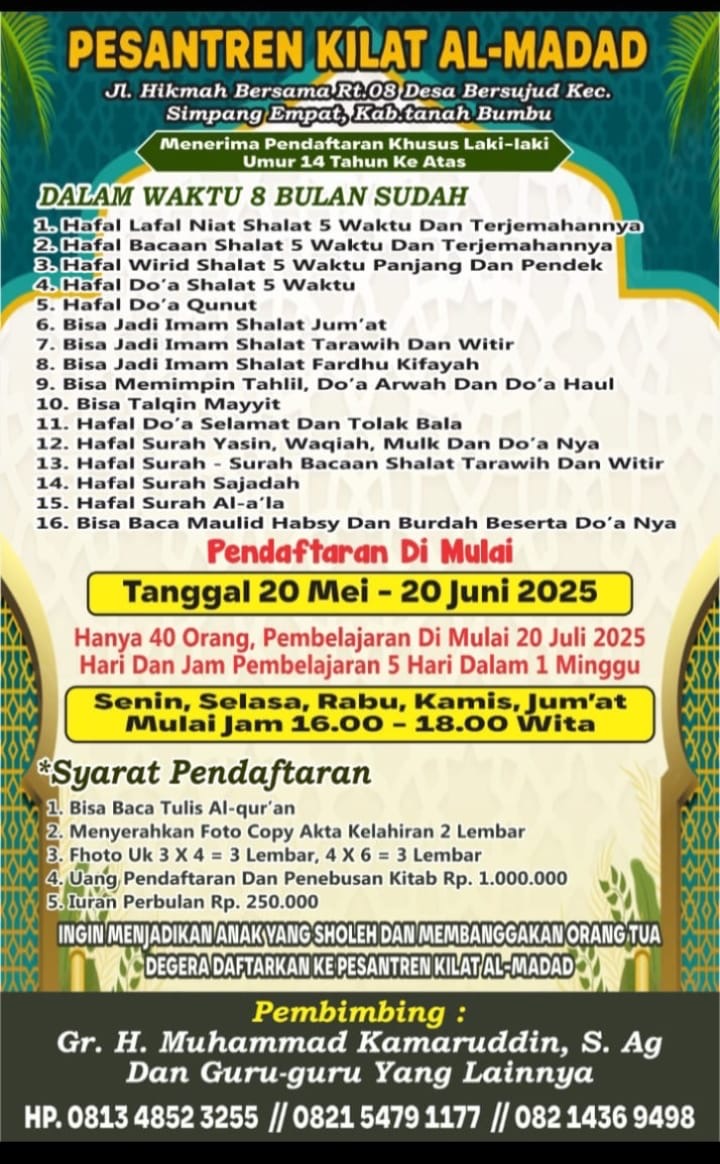 PESANTREN KILAT AL-MADAD

Jl. Hikmah Bersama Rt.08 Desa Bersujud Kec. Simpang Empat, Kab.tanah Bumbu

Menerima Pendaftaran Khusus Laki-laki Umur 14 Tahun Ke Atas

DALAM WAKTU 8 BULAN SUDAH

1. Hafal Lafal Niat Shalat 5 Waktu Dan Terjemahannya
2. Hafal Bacaan Shalat 5 Waktu Dan Terjemahannya
3. Hafal Wirid Shalat 5 Waktu Panjang Dan Pendek
4. Hafal Do'a Shalat 5 Waktu
5. Hafal Do'a Qunut
6. Bisa Jadi Imam Shalat Jum'at
7. Bisa Jadi Imam Shalat Tarawih Dan Witir
8. Bisa Jadi Imam Shalat Fardhu Kifayah
9. Bisa Memimpin Tahlil, Do'a Arwah Dan Do'a Haul
10. Bisa Talqin Mayyit
11. Hafal Do'a Selamat Dan Tolak Bala
12. Hafal Surah Yasin, Waqiah, Mulk Dan Do'a Nya
13. Hafal Surah - Surah Bacaan Shalat Tarawih Dan Witir
14. Hafal Surah Sajadah
15. Hafal Surah Al-a'la
16. Bisa Baca Maulid Habsy Dan Burdah Beserta Do'a Nya

Pendaftaran Di Mulai

Tanggal 20 Mei - 20 Juni 2025

Hanya 40 Orang, Pembelajaran Di Mulai 20 Juli 2025
Hari Dan Jam Pembelajaran 5 Hari Dalam 1 Minggu

Senin, Selasa, Rabu, Kamis, Jum'at
Mulai Jam 16.00 - 18.00 Wita

*Syarat Pendaftaran

1. Bisa Baca Tulis Al-qur'an
2. Menyerahkan Foto Copy Akta Kelahiran 2 Lembar
3. Photo Uk 3 X 4 = 3 Lembar, 4 X 6 = 3 Lembar
4. Uang Pendaftaran Dan Penebusan Kitab Rp. 1.000.000
5. Iuran Perbulan Rp. 250.000

INGIN MENJADIKAN ANAK YANG SHOLEH DAN MEMBANGGAKAN ORANG TUA
DEGERA DAFTARKAN KE PESANTREN KILAT AL-MADAD

Pembimbing :
Gr. H. Muhammad Kamaruddin, S. Ag
Dan Guru-guru Yang Lainnya

HP. 0813 4852 3255 // 0821 5479 1177 // 082 1436 9498